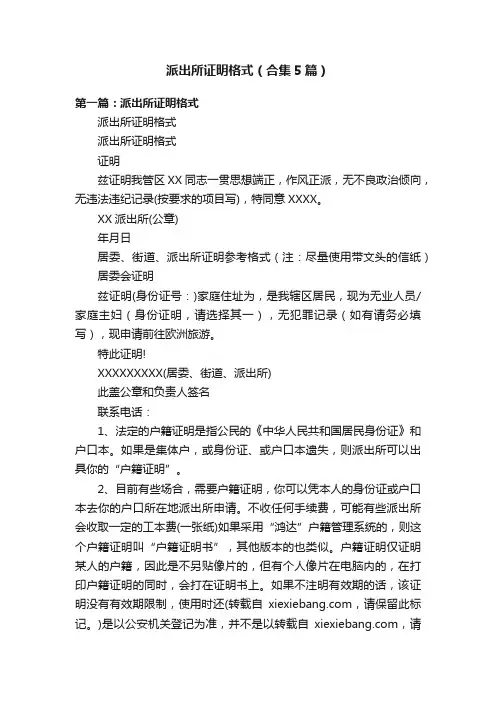 派出所证明格式（合集5篇）

第一篇：派出所证明格式

派出所证明格式

派出所证明格式

证明

兹证明我管区XX同志一贯思想端正，作风正派，无不良政治倾向，无违法违纪记录(按要求的项目写)，特同意XXXX。

XX派出所(公章)

年月日

居委、街道、派出所证明参考格式（注：尽量使用带文头的信纸）

居委会证明

兹证明(身份证号：)家庭住址为，是我辖区居民，现为无业人员/家庭主妇（身份证明，请选择其一），无犯罪记录（如有请务必填写），现申请前往欧洲旅游。

特此证明!

XXXXXXXXX(居委、街道、派出所)

此盖公章和负责人签名

联系电话：

1、法定的户籍证明是指公民的《中华人民共和国居民身份证》和户口本。如果是集体户，或身份证、或户口本遗失，则派出所可以出具你的“户籍证明”。

2、目前有些场合，需要户籍证明，你可以凭本人的身份证或户口本去你的户口所在地派出所申请。不收任何手续费，可能有些派出所会收取一定的工本费(一张纸)如果采用“鸿达”户籍管理系统的，则这个户籍证明叫“户籍证明书”，其他版本的也类似。户籍证明仅证明某人的户籍，因此是不另贴像片的，但有个人像片在电脑内的，在打印户籍证明的同时，会打在证明书上。如果不注明有效期的话，该证明没有有效期限制，使用时还(转载自 xiexiebang.com，请保留此标记。)是以公安机关登记为准，并不是以转载自 xiexiebang.com，请